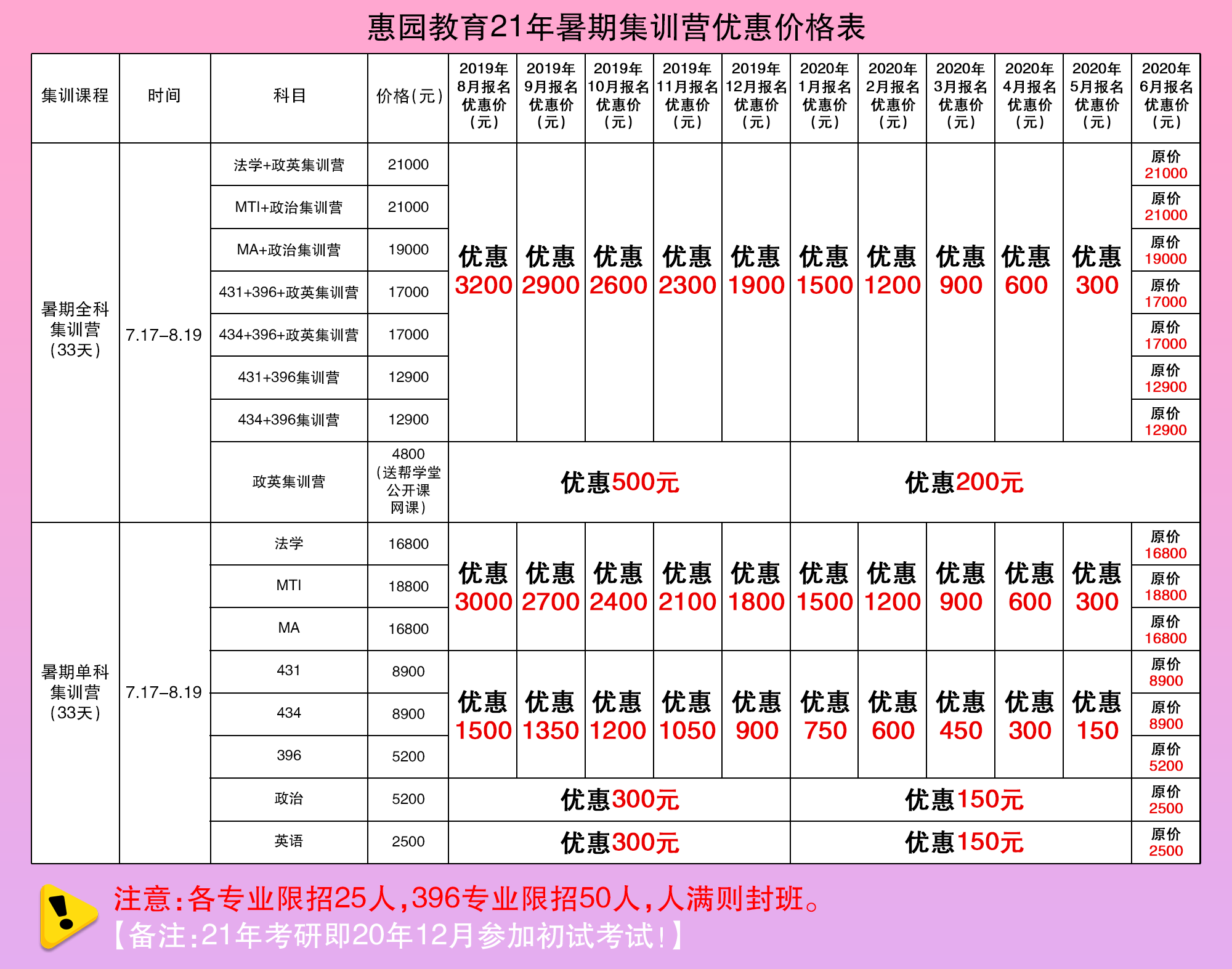 惠园教育21年暑期集训营优惠价格表

| 集训课程 | 时间 | 科目 | 价格(元) | 2019年8月报名优惠价(元) | 2019年9月报名优惠价(元) | 2019年10月报名优惠价(元) | 2019年11月报名优惠价(元) | 2019年12月报名优惠价(元) | 2020年1月报名优惠价(元) | 2020年2月报名优惠价(元) | 2020年3月报名优惠价(元) | 2020年4月报名优惠价(元) | 2020年5月报名优惠价(元) | 2020年6月报名优惠价(元) |
|---|---|---|---|---|---|---|---|---|---|---|---|---|---|---|
| 暑期全科集训营(33天) | 7.17–8.19 | 法学+政英集训营 | 21000 | 优惠3200 | 优惠2900 | 优惠2600 | 优惠2300 | 优惠1900 | 优惠1500 | 优惠1200 | 优惠900 | 优惠600 | 优惠300 | 原价21000 |
| | | MTI+政治集训营 | 21000 | | | | | | | | | | | 原价21000 |
| | | MA+政治集训营 | 19000 | | | | | | | | | | | 原价19000 |
| | | 431+396+政英集训营 | 17000 | | | | | | | | | | | 原价17000 |
| | | 434+396+政英集训营 | 17000 | | | | | | | | | | | 原价17000 |
| | | 431+396集训营 | 12900 | | | | | | | | | | | 原价12900 |
| | | 434+396集训营 | 12900 | | | | | | | | | | | 原价12900 |
| | | 政英集训营 | 4800(送帮学堂公开课网课) | 优惠500元 | | | | | 优惠200元 | | | | | |
| 暑期单科集训营(33天) | 7.17–8.19 | 法学 | 16800 | 优惠3000 | 优惠2700 | 优惠2400 | 优惠2100 | 优惠1800 | 优惠1500 | 优惠1200 | 优惠900 | 优惠600 | 优惠300 | 原价16800 |
| | | MTI | 18800 | | | | | | | | | | | 原价18800 |
| | | MA | 16800 | | | | | | | | | | | 原价16800 |
| | | 431 | 8900 | 优惠1500 | 优惠1350 | 优惠1200 | 优惠1050 | 优惠900 | 优惠750 | 优惠600 | 优惠450 | 优惠300 | 优惠150 | 原价8900 |
| | | 434 | 8900 | | | | | | | | | | | 原价8900 |
| | | 396 | 5200 | | | | | | | | | | | 原价5200 |
| | | 政治 | 5200 | 优惠300元 | | | | | 优惠150元 | | | | | 原价2500 |
| | | 英语 | 2500 | 优惠300元 | | | | | 优惠150元 | | | | | 原价2500 |

注意:各专业限招25人,396专业限招50人,人满则封班。
【备注:21年考研即20年12月参加初试考试!】